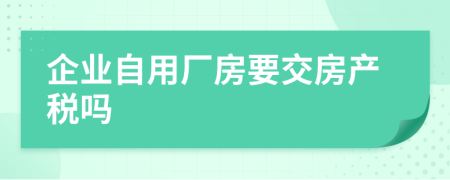 企业自用厂房要交房产税吗